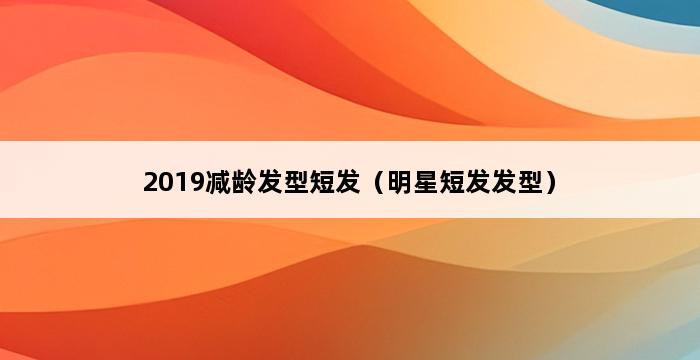 2019减龄发型短发（明星短发发型）